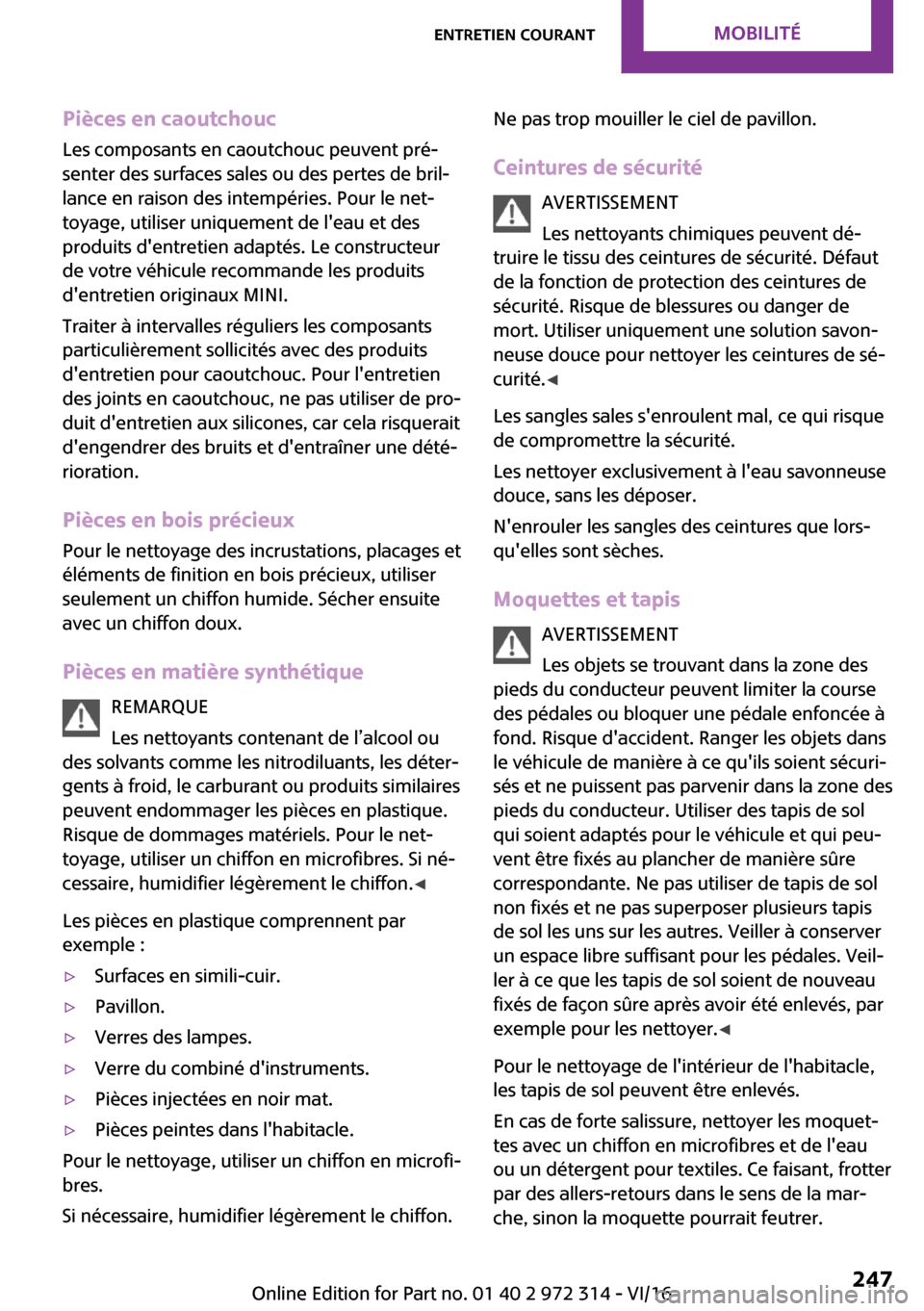 ENTRETIEN COURANT MOBILITÉ

Pièces en caoutchouc
Les composants en caoutchouc peuvent présenter des surfaces sales ou des pertes de brillance en raison des intempéries. Pour le nettoyage, utiliser uniquement de l'eau et des produits d'entretien adaptés. Le constructeur de votre véhicule recommande les produits d'entretien originaux MINI.

Traiter à intervalles réguliers les composants particulièrement sollicités avec des produits d'entretien pour caoutchouc. Pour l'entretien des joints en caoutchouc, ne pas utiliser de produit d'entretien aux silicones, car cela risquerait d'engendrer des bruits et d'entraîner une détérioration.

Pièces en bois précieux
Pour le nettoyage des incrustations, placages et éléments de finition en bois précieux, utiliser seulement un chiffon humide. Sécher ensuite avec un chiffon doux.

Pièces en matière synthétique
REMARQUE
Les nettoyants contenant de l’alcool ou des solvants comme les nitrodiluants, les détergents à froid, le carburant ou produits similaires peuvent endommager les pièces en plastique. Risque de dommages matériels. Pour le nettoyage, utiliser un chiffon en microfibres. Si nécessaire, humidifier légèrement le chiffon.◄

Les pièces en plastique comprennent par exemple :
▷ Surfaces en simili-cuir.
▷ Pavillon.
▷ Verres des lampes.
▷ Verre du combiné d'instruments.
▷ Pièces injectées en noir mat.
▷ Pièces peintes dans l'habitacle.

Pour le nettoyage, utiliser un chiffon en microfibres.

Si nécessaire, humidifier légèrement le chiffon.

Ne pas trop mouiller le ciel de pavillon.

Ceintures de sécurité
AVERTISSEMENT
Les nettoyants chimiques peuvent détruire le tissu des ceintures de sécurité. Défaut de la fonction de protection des ceintures de sécurité. Risque de blessures ou danger de mort. Utiliser uniquement une solution savonneuse douce pour nettoyer les ceintures de sécurité.◄

Les sangles sales s'enroulent mal, ce qui risque de compromettre la sécurité.

Les nettoyer exclusivement à l'eau savonneuse douce, sans les déposer.

N'enrouler les sangles des ceintures que lorsqu'elles sont sèches.

Moquettes et tapis
AVERTISSEMENT
Les objets se trouvant dans la zone des pieds du conducteur peuvent limiter la course des pédales ou bloquer une pédale enfoncée à fond. Risque d'accident. Ranger les objets dans le véhicule de manière à ce qu'ils soient sécurisés et ne puissent pas parvenir dans la zone des pieds du conducteur. Utiliser des tapis de sol qui soient adaptés pour le véhicule et qui peuvent être fixés au plancher de manière sûre correspondante. Ne pas utiliser de tapis de sol non fixés et ne pas superposer plusieurs tapis de sol les uns sur les autres. Veiller à conserver un espace libre suffisant pour les pédales. Veiller à ce que les tapis de sol soient de nouveau fixés de façon sûre après avoir été enlevés, par exemple pour les nettoyer.◄

Pour le nettoyage de l'intérieur de l'habitacle, les tapis de sol peuvent être enlevés.

En cas de forte salissure, nettoyer les moquettes avec un chiffon en microfibres et de l'eau ou un détergent pour textiles. Ce faisant, frotter par des allers-retours dans le sens de la marche, sinon la moquette pourrait feutrer.

Online Edition for Part no. 01 40 2 972 314 - VI/16 247
carmanualsonline.info